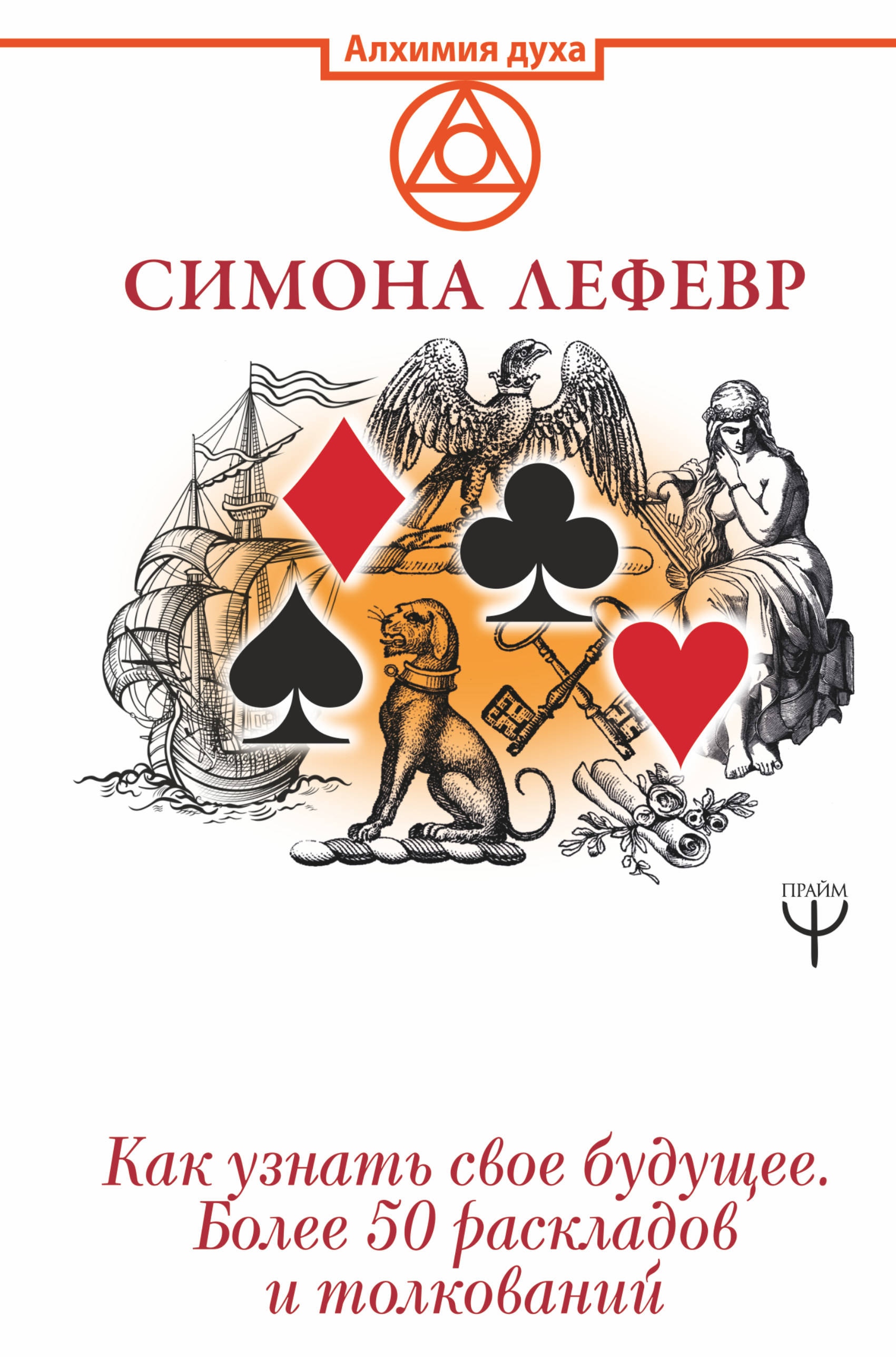 Алхимия духа

СИМОНА ЛЕФЕВР

ПРАЙМ

Как узнать свое будущее. Более 50 раскладов и толкований